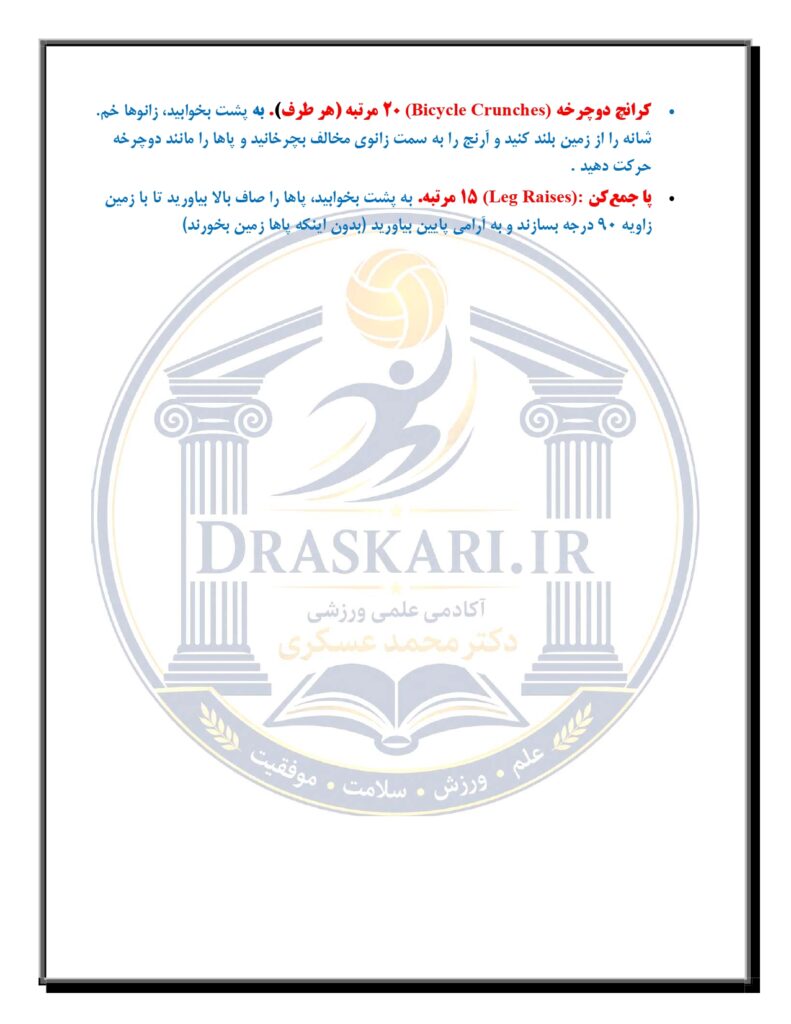 • کرانچ دوچرخه (Bicycle Crunches) ۲۰ مرتبه (هر طرف). به پشت بخوابید، زانوها خم. شانه را از زمین بلند کنید و آرنج را به سمت زانوی مخالف بچرخانید و پاها را مانند دوچرخه حرکت دهید .

• پا جمع‌کن :(Leg Raises) ۱۵ مرتبه. به پشت بخوابید، پاها را صاف بالا بیاورید تا با زمین زاویه ۹۰ درجه بسازند و به آرامی پایین بیاورید (بدون اینکه پاها زمین بخورند)

DRASKARI.IR
آکادمی علمی ورزشی
دکتر محمد عسکری
علم • ورزش • سلامت • موفقیت